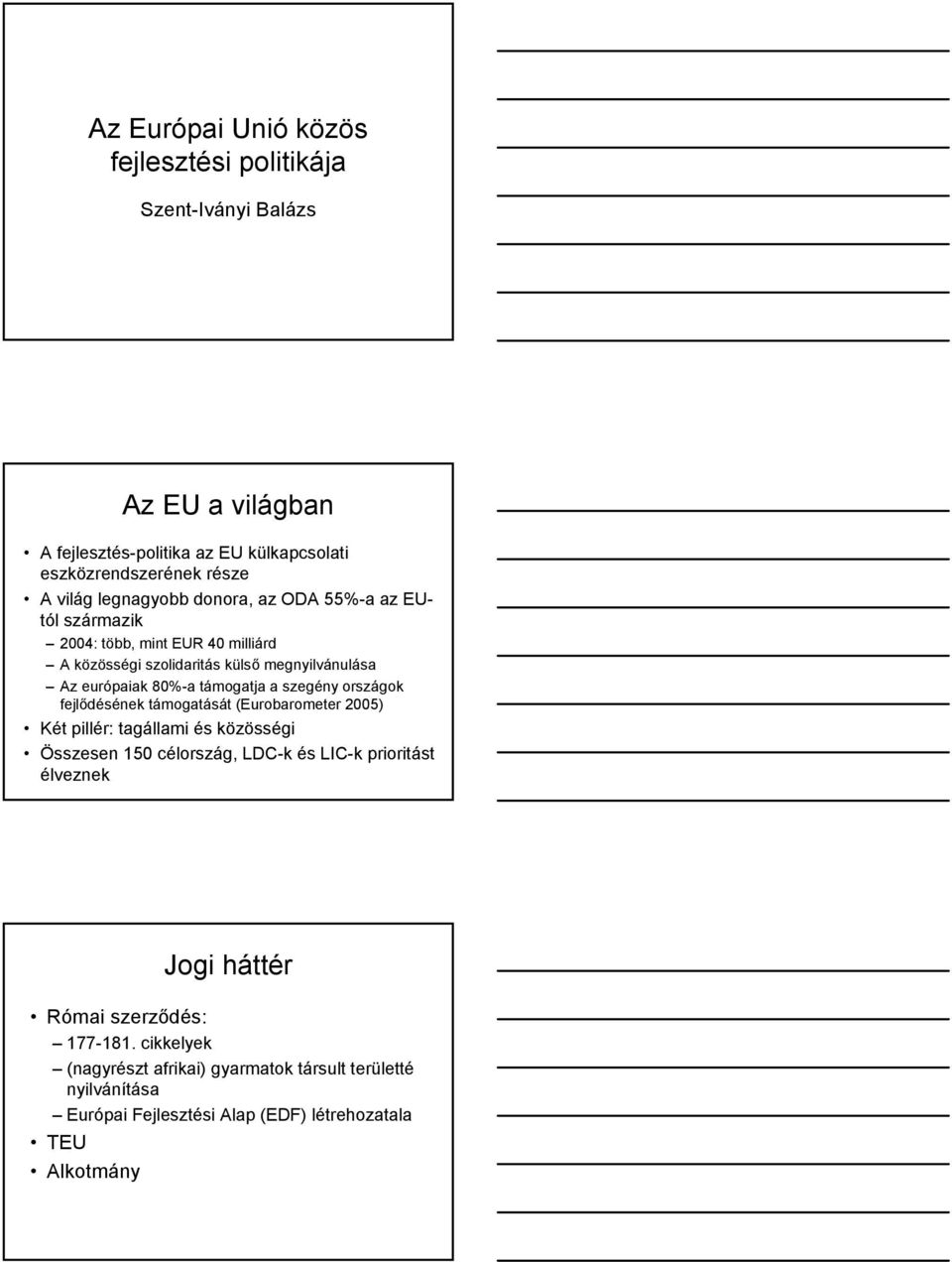 Az Európai Unió közös fejlesztési politikája

Szent-Iványi Balázs

Az EU a világban

• A fejlesztés-politika az EU külkapcsolati eszközrendszerének része
• A világ legnagyobb donora, az ODA 55%-a az EU-tól származik
– 2004: több, mint EUR 40 milliárd
– A közösségi szolidaritás külső megnyilvánulása
– Az európaiak 80%-a támogatja a szegény országok fejlődésének támogatását (Eurobarometer 2005)
• Két pillér: tagállami és közösségi
• Összesen 150 célország, LDC-k és LIC-k prioritást élveznek

Jogi háttér

• Római szerződés:
– 177-181. cikkelyek
– (nagyrészt afrikai) gyarmatok társult területté nyilvánítása
– Európai Fejlesztési Alap (EDF) létrehozatala
• TEU
• Alkotmány